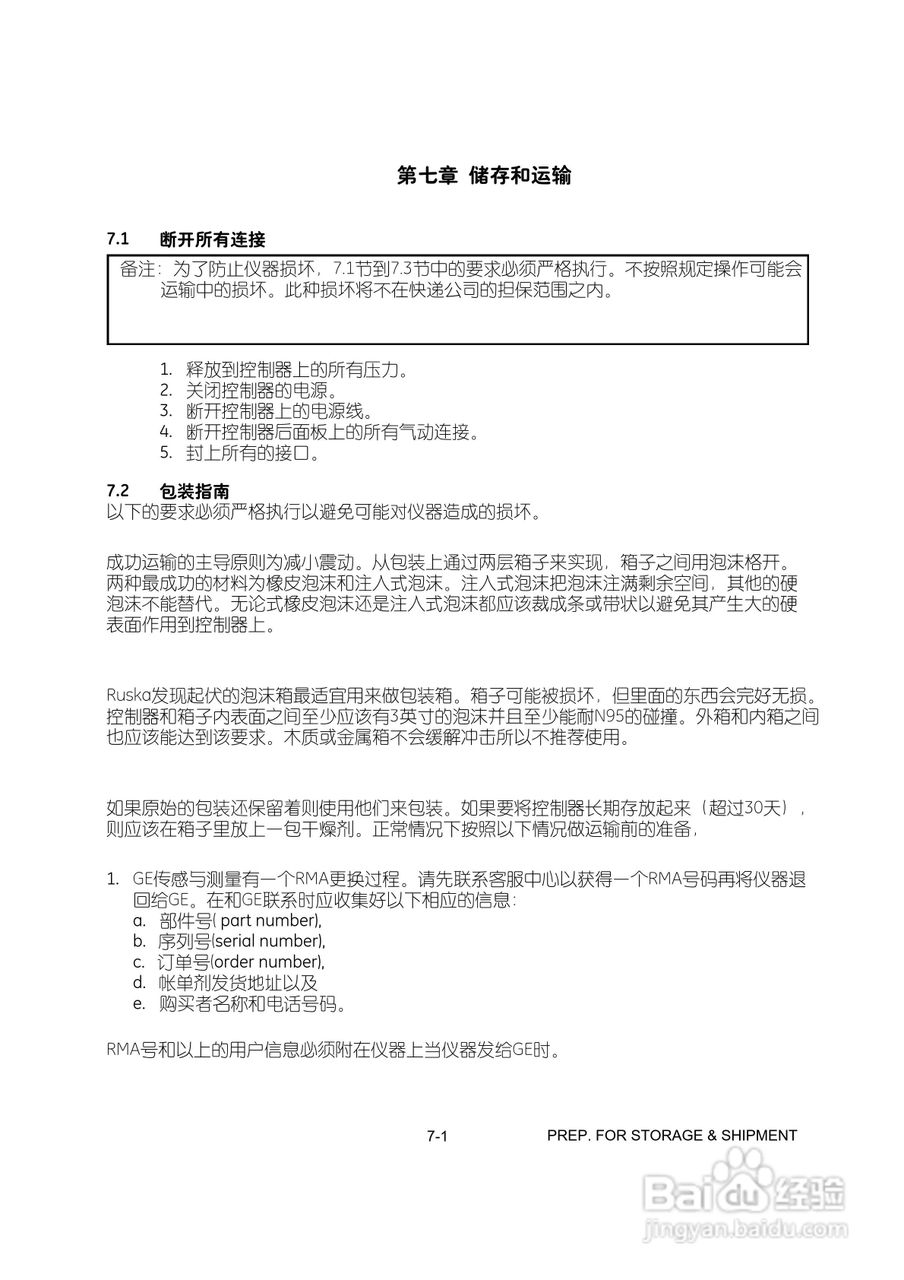 第七章 储存和运输

7.1 断开所有连接

备注：为了防止仪器损坏，7.1节到7.3节中的要求必须严格执行。不按照规定操作可能会运输中的损坏。此种损坏将不在快递公司的担保范围之内。

1. 释放到控制器上的所有压力。
2. 关闭控制器的电源。
3. 断开控制器上的电源线。
4. 断开控制器后面板上的所有气动连接。
5. 封上所有的接口。

7.2 包装指南

以下的要求必须严格执行以避免可能对仪器造成的损坏。

成功运输的主导原则为减小震动。从包装上通过两层箱子来实现，箱子之间用泡沫格开。两种最成功的材料为橡皮泡沫和注入式泡沫。注入式泡沫把泡沫注满剩余空间，其他的硬泡沫不能替代。无论式橡皮泡沫还是注入式泡沫都应该裁成条或带状以避免其产生大的硬表面作用到控制器上。

Ruska发现起伏的泡沫箱最适宜用来做包装箱。箱子可能被损坏，但里面的东西会完好无损。控制器和箱子内表面之间至少应该有3英寸的泡沫并且至少能耐N95的碰撞。外箱和内箱之间也应该能达到该要求。木质或金属箱不会缓解冲击所以不推荐使用。

如果原始的包装还保留着则使用他们来包装。如果要将控制器长期存放起来（超过30天），则应该在箱子里放上一包干燥剂。正常情况下按照以下情况做运输前的准备，

1. GE传感与测量有一个RMA更换过程。请先联系客服中心以获得一个RMA号码再将仪器退回给GE。在和GE联系时应收集好以下相应的信息：
a. 部件号( part number),
b. 序列号(serial number),
c. 订单号(order number),
d. 帐单剂发货地址以及
e. 购买者名称和电话号码。

RMA号和以上的用户信息必须附在仪器上当仪器发给GE时。

7-1 PREP. FOR STORAGE & SHIPMENT

Baidu经验
jingyan.baidu.com